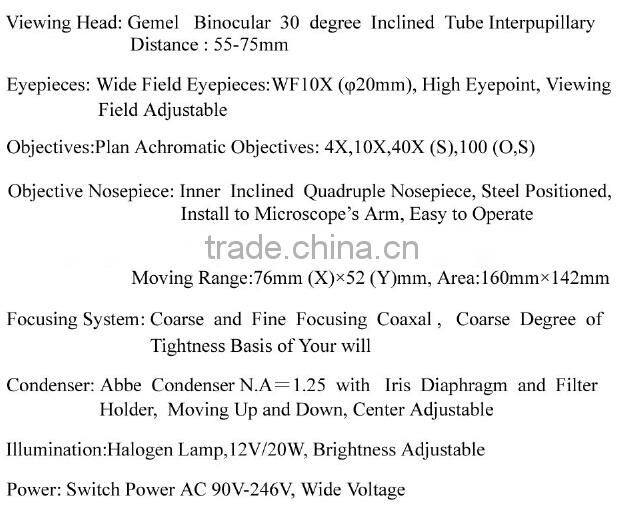 Viewing Head: Gemel Binocular 30 degree Inclined Tube Interpupillary Distance : 55-75mm

Eyepieces: Wide Field Eyepieces:WF10X (φ20mm), High Eyepoint, Viewing Field Adjustable

Objectives:Plan Achromatic Objectives: 4X,10X,40X (S),100 (O,S)

Objective Nosepiece: Inner Inclined Quadruple Nosepiece, Steel Positioned, Install to Microscope's Arm, Easy to Operate

Moving Range:76mm (X)×52 (Y)mm, Area:160mm×142mm

Focusing System: Coarse and Fine Focusing Coaxal , Coarse Degree of Tightness Basis of Your will

Condenser: Abbe Condenser N.A＝1.25 with Iris Diaphragm and Filter Holder, Moving Up and Down, Center Adjustable

Illumination:Halogen Lamp,12V/20W, Brightness Adjustable

Power: Switch Power AC 90V-246V, Wide Voltage

trade.china.cn